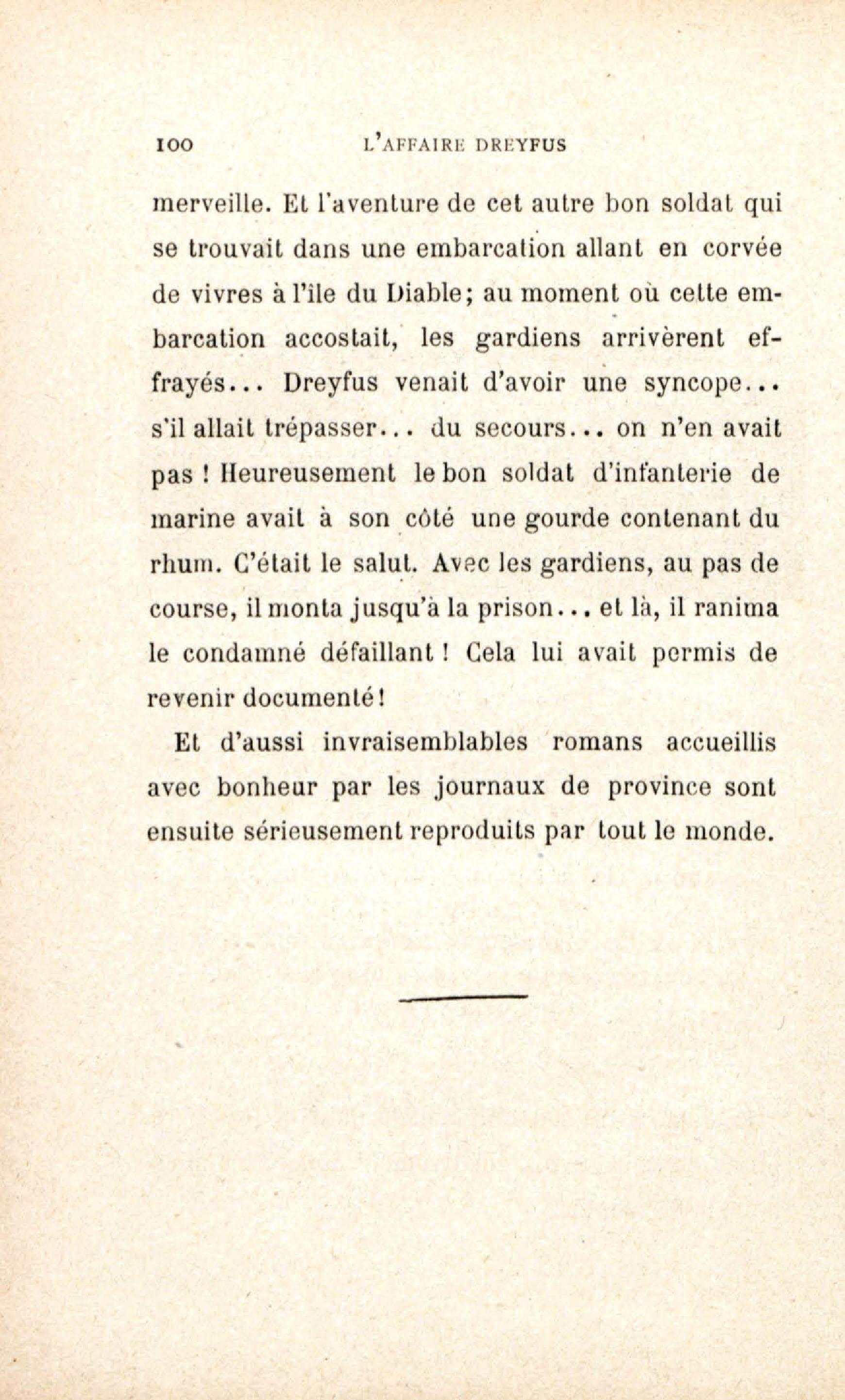 100 L'AFFAIRE DREYFUS

merveille. Et l'aventure de cet autre bon soldat qui se trouvait dans une embarcation allant en corvée de vivres à l'île du Diable; au moment où cette embarcation accostait, les gardiens arrivèrent effrayés... Dreyfus venait d'avoir une syncope... s'il allait trépasser... du secours... on n'en avait pas ! Heureusement le bon soldat d'infanterie de marine avait à son côté une gourde contenant du rhum. C'était le salut. Avec les gardiens, au pas de course, il monta jusqu'à la prison... et là, il ranima le condamné défaillant ! Cela lui avait permis de revenir documenté !

Et d'aussi invraisemblables romans accueillis avec bonheur par les journaux de province sont ensuite sérieusement reproduits par tout le monde.